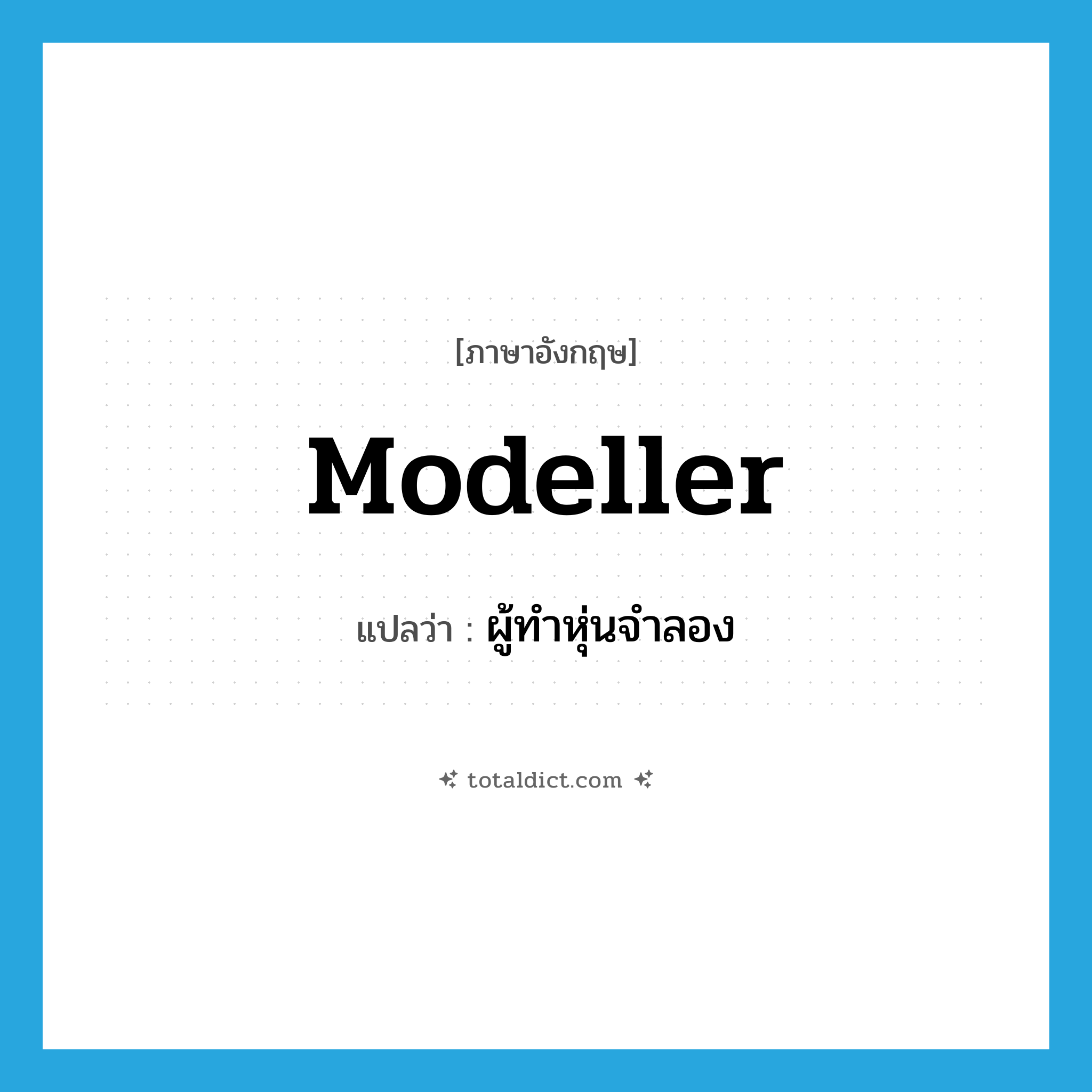 [ภาษาอังกฤษ]

Modeller

แปลว่า : ผู้ทำหุ่นจำลอง

totaldict.com